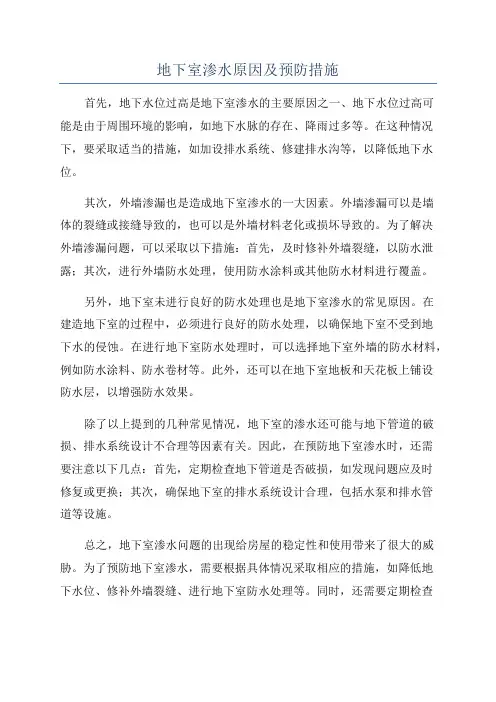 地下室渗水原因及预防措施

首先，地下水位过高是地下室渗水的主要原因之一、地下水位过高可能是由于周围环境的影响，如地下水脉的存在、降雨过多等。在这种情况下，要采取适当的措施，如加设排水系统、修建排水沟等，以降低地下水位。

其次，外墙渗漏也是造成地下室渗水的一大因素。外墙渗漏可以是墙体的裂缝或接缝导致的，也可以是外墙材料老化或损坏导致的。为了解决外墙渗漏问题，可以采取以下措施：首先，及时修补外墙裂缝，以防水泄露；其次，进行外墙防水处理，使用防水涂料或其他防水材料进行覆盖。

另外，地下室未进行良好的防水处理也是地下室渗水的常见原因。在建造地下室的过程中，必须进行良好的防水处理，以确保地下室不受到地下水的侵蚀。在进行地下室防水处理时，可以选择地下室外墙的防水材料，例如防水涂料、防水卷材等。此外，还可以在地下室地板和天花板上铺设防水层，以增强防水效果。

除了以上提到的几种常见情况，地下室的渗水还可能与地下管道的破损、排水系统设计不合理等因素有关。因此，在预防地下室渗水时，还需要注意以下几点：首先，定期检查地下管道是否破损，如发现问题应及时修复或更换；其次，确保地下室的排水系统设计合理，包括水泵和排水管道等设施。

总之，地下室渗水问题的出现给房屋的稳定性和使用带来了很大的威胁。为了预防地下室渗水，需要根据具体情况采取相应的措施，如降低地下水位、修补外墙裂缝、进行地下室防水处理等。同时，还需要定期检查